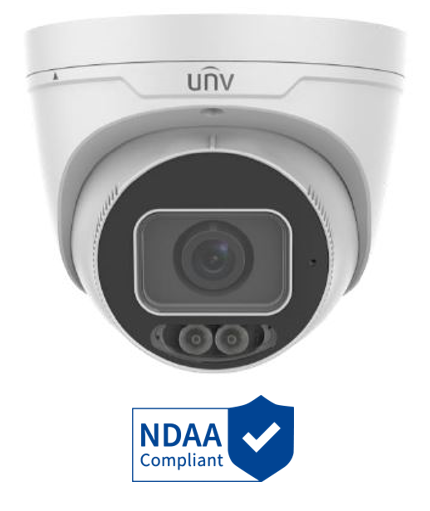 unv

NDAA
Compliant